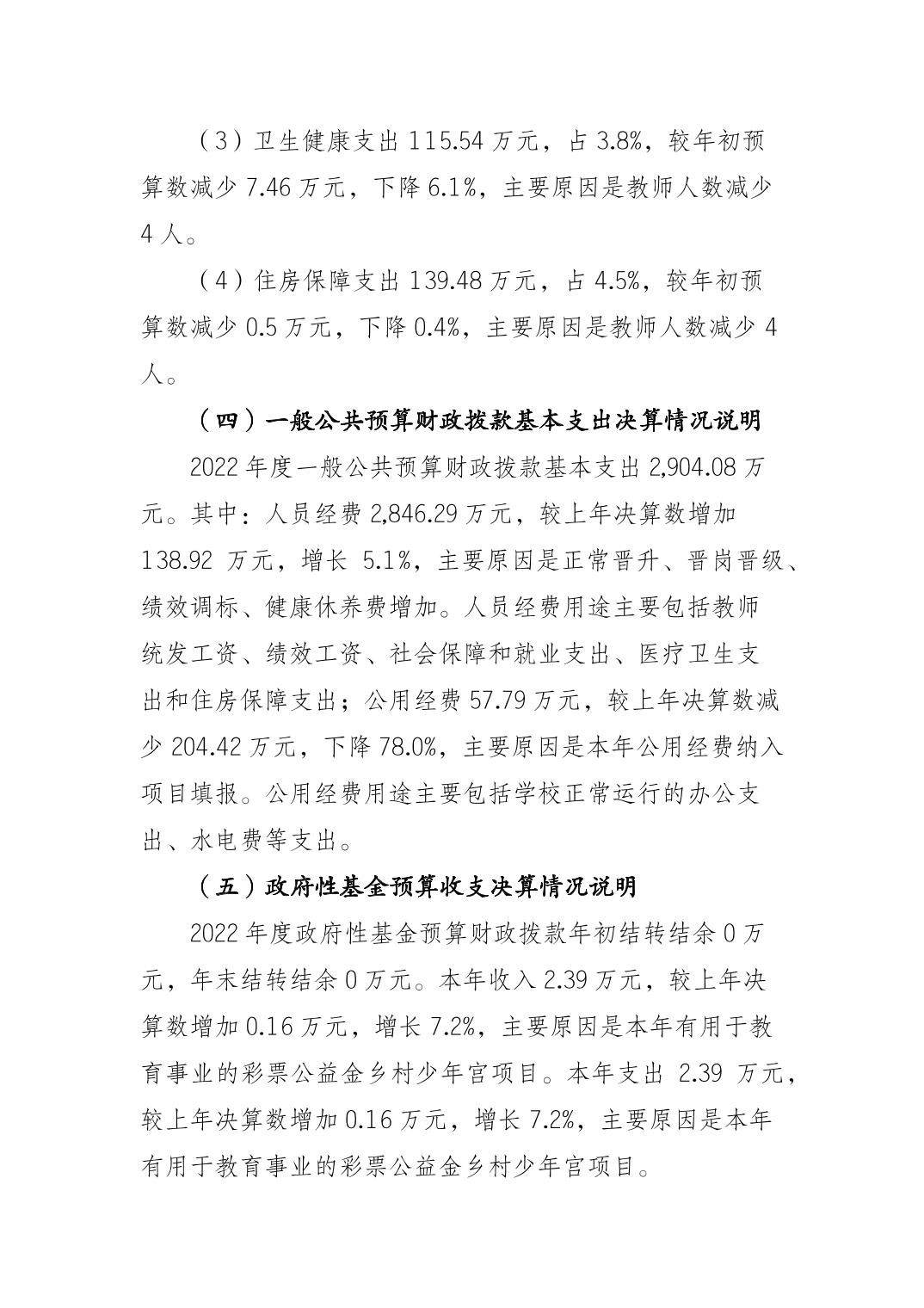 （3）卫生健康支出 115.54 万元，占 3.8%，较年初预算数减少 7.46 万元，下降 6.1%，主要原因是教师人数减少 4 人。

（4）住房保障支出 139.48 万元，占 4.5%，较年初预算数减少 0.5 万元，下降 0.4%，主要原因是教师人数减少 4 人。

（四）一般公共预算财政拨款基本支出决算情况说明

2022 年度一般公共预算财政拨款基本支出 2,904.08 万元。其中：人员经费 2,846.29 万元，较上年决算数增加 138.92 万元，增长 5.1%，主要原因是正常晋升、晋岗晋级、绩效调标、健康休养费增加。人员经费用途主要包括教师统发工资、绩效工资、社会保障和就业支出、医疗卫生支出和住房保障支出；公用经费 57.79 万元，较上年决算数减少 204.42 万元，下降 78.0%，主要原因是本年公用经费纳入项目填报。公用经费用途主要包括学校正常运行的办公支出、水电费等支出。

（五）政府性基金预算收支决算情况说明

2022 年度政府性基金预算财政拨款年初结转结余 0 万元，年末结转结余 0 万元。本年收入 2.39 万元，较上年决算数增加 0.16 万元，增长 7.2%，主要原因是本年有用于教育事业的彩票公益金乡村少年宫项目。本年支出 2.39 万元，较上年决算数增加 0.16 万元，增长 7.2%，主要原因是本年有用于教育事业的彩票公益金乡村少年宫项目。